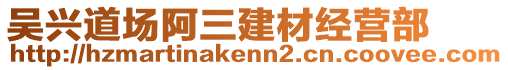 吴兴道场阿三建材经营部
http://hzmartinakenn2.cn.coovee.com